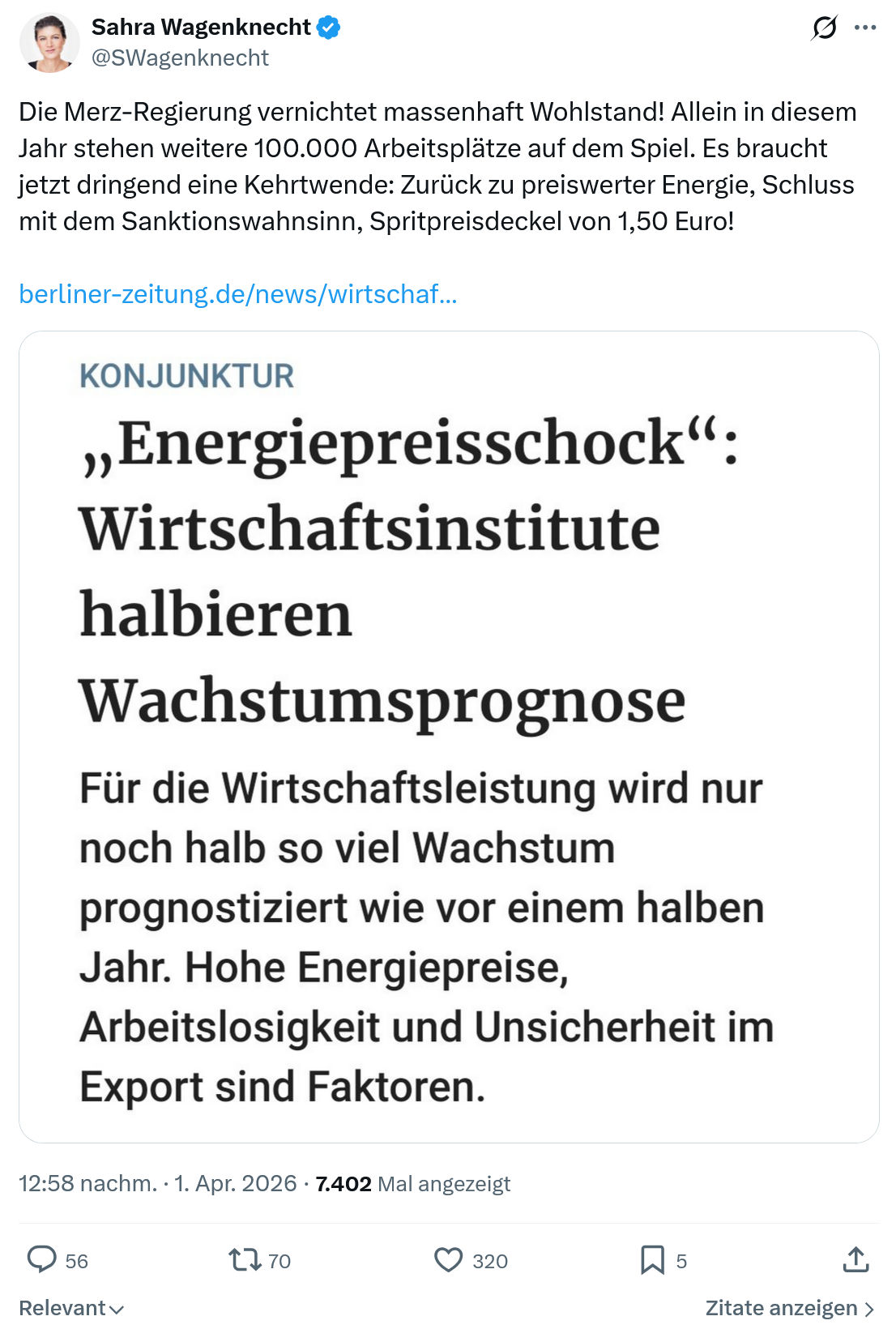 Sahra Wagenknecht
@SWagenknecht

Die Merz-Regierung vernichtet massenhaft Wohlstand! Allein in diesem Jahr stehen weitere 100.000 Arbeitsplätze auf dem Spiel. Es braucht jetzt dringend eine Kehrtwende: Zurück zu preiswerter Energie, Schluss mit dem Sanktionswahnsinn, Spritpreisdeckel von 1,50 Euro!

berliner-zeitung.de/news/wirtschaf...

KONJUNKTUR

„Energiepreisschock“: Wirtschaftsinstitute halbieren Wachstumsprognose

Für die Wirtschaftsleistung wird nur noch halb so viel Wachstum prognostiziert wie vor einem halben Jahr. Hohe Energiepreise, Arbeitslosigkeit und Unsicherheit im Export sind Faktoren.

12:58 nachm. · 1. Apr. 2026 · 7.402 Mal angezeigt

56 70 320 5

Relevant

Zitate anzeigen